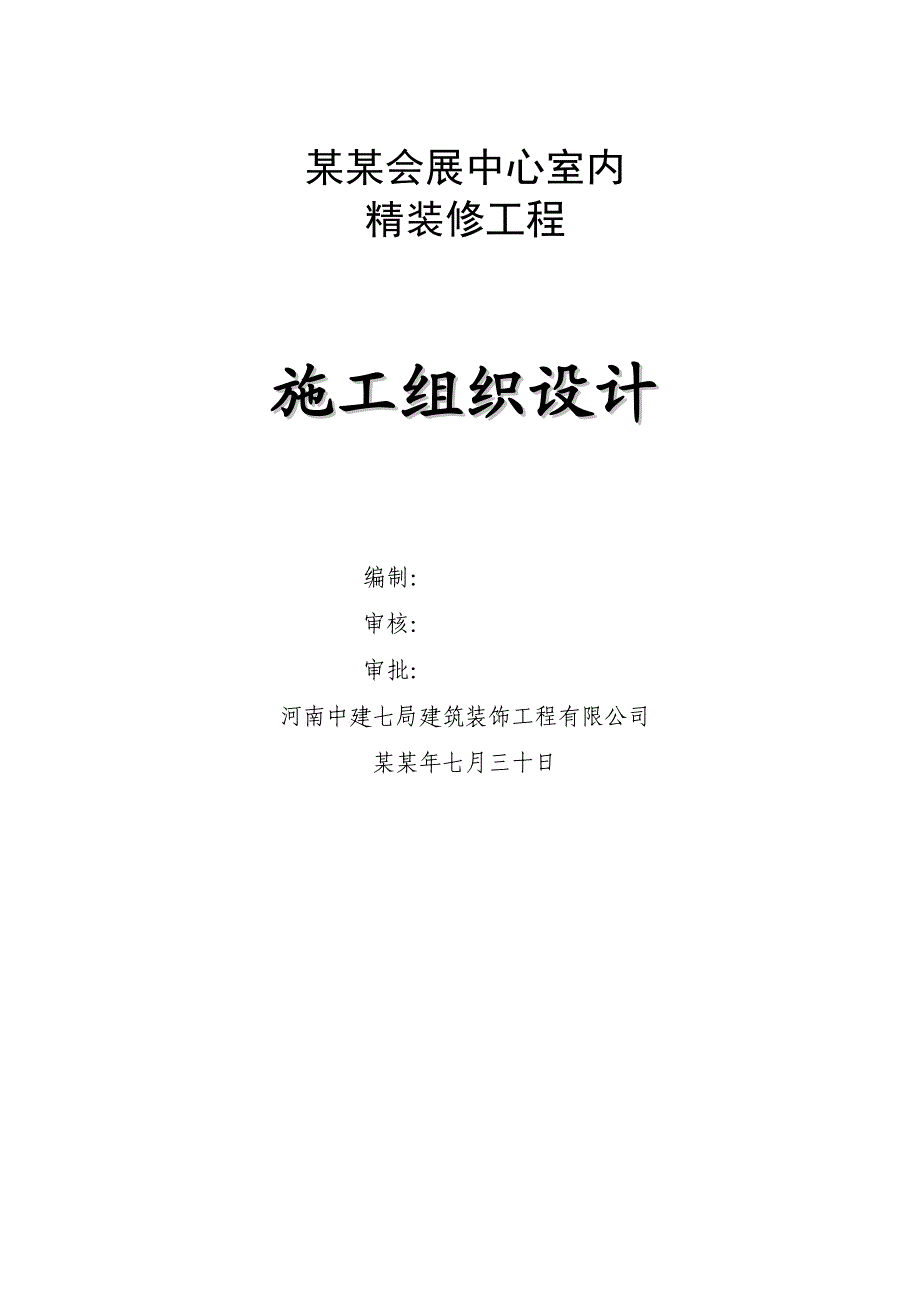 某某会展中心室内
精装修工程

施工组织设计

编制:

审核:

审批:

河南中建七局建筑装饰工程有限公司

某某年七月三十日